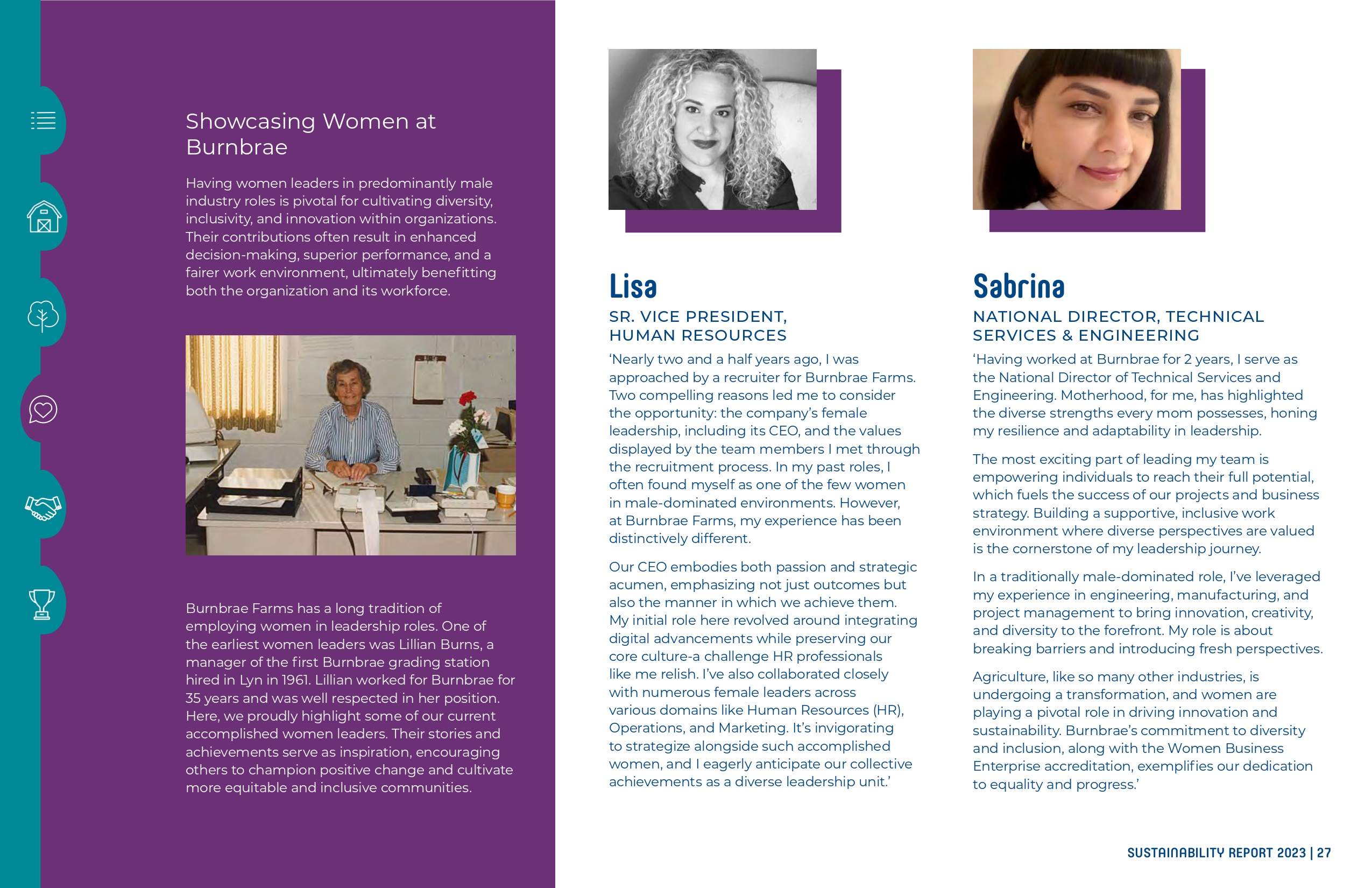 Showcasing Women at Burnbrae

Having women leaders in predominantly male industry roles is pivotal for cultivating diversity, inclusivity, and innovation within organizations. Their contributions often result in enhanced decision-making, superior performance, and a fairer work environment, ultimately benefitting both the organization and its workforce.

Burnbrae Farms has a long tradition of employing women in leadership roles. One of the earliest women leaders was Lillian Burns, a manager of the first Burnbrae grading station hired in Lyn in 1961. Lillian worked for Burnbrae for 35 years and was well respected in her position. Here, we proudly highlight some of our current accomplished women leaders. Their stories and achievements serve as inspiration, encouraging others to champion positive change and cultivate more equitable and inclusive communities.

Lisa

SR. VICE PRESIDENT, HUMAN RESOURCES

‘Nearly two and a half years ago, I was approached by a recruiter for Burnbrae Farms. Two compelling reasons led me to consider the opportunity: the company’s female leadership, including its CEO, and the values displayed by the team members I met through the recruitment process. In my past roles, I often found myself as one of the few women in male-dominated environments. However, at Burnbrae Farms, my experience has been distinctively different.

Our CEO embodies both passion and strategic acumen, emphasizing not just outcomes but also the manner in which we achieve them. My initial role here revolved around integrating digital advancements while preserving our core culture-a challenge HR professionals like me relish. I’ve also collaborated closely with numerous female leaders across various domains like Human Resources (HR), Operations, and Marketing. It’s invigorating to strategize alongside such accomplished women, and I eagerly anticipate our collective achievements as a diverse leadership unit.’

Sabrina

NATIONAL DIRECTOR, TECHNICAL SERVICES & ENGINEERING

‘Having worked at Burnbrae for 2 years, I serve as the National Director of Technical Services and Engineering. Motherhood, for me, has highlighted the diverse strengths every mom possesses, honing my resilience and adaptability in leadership.

The most exciting part of leading my team is empowering individuals to reach their full potential, which fuels the success of our projects and business strategy. Building a supportive, inclusive work environment where diverse perspectives are valued is the cornerstone of my leadership journey.

In a traditionally male-dominated role, I’ve leveraged my experience in engineering, manufacturing, and project management to bring innovation, creativity, and diversity to the forefront. My role is about breaking barriers and introducing fresh perspectives.

Agriculture, like so many other industries, is undergoing a transformation, and women are playing a pivotal role in driving innovation and sustainability. Burnbrae’s commitment to diversity and inclusion, along with the Women Business Enterprise accreditation, exemplifies our dedication to equality and progress.’

SUSTAINABILITY REPORT 2023 | 27